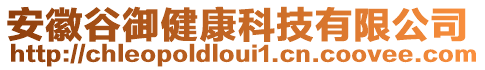 安徽谷御健康科技有限公司
http://chleopoldloui1.cn.coovee.com